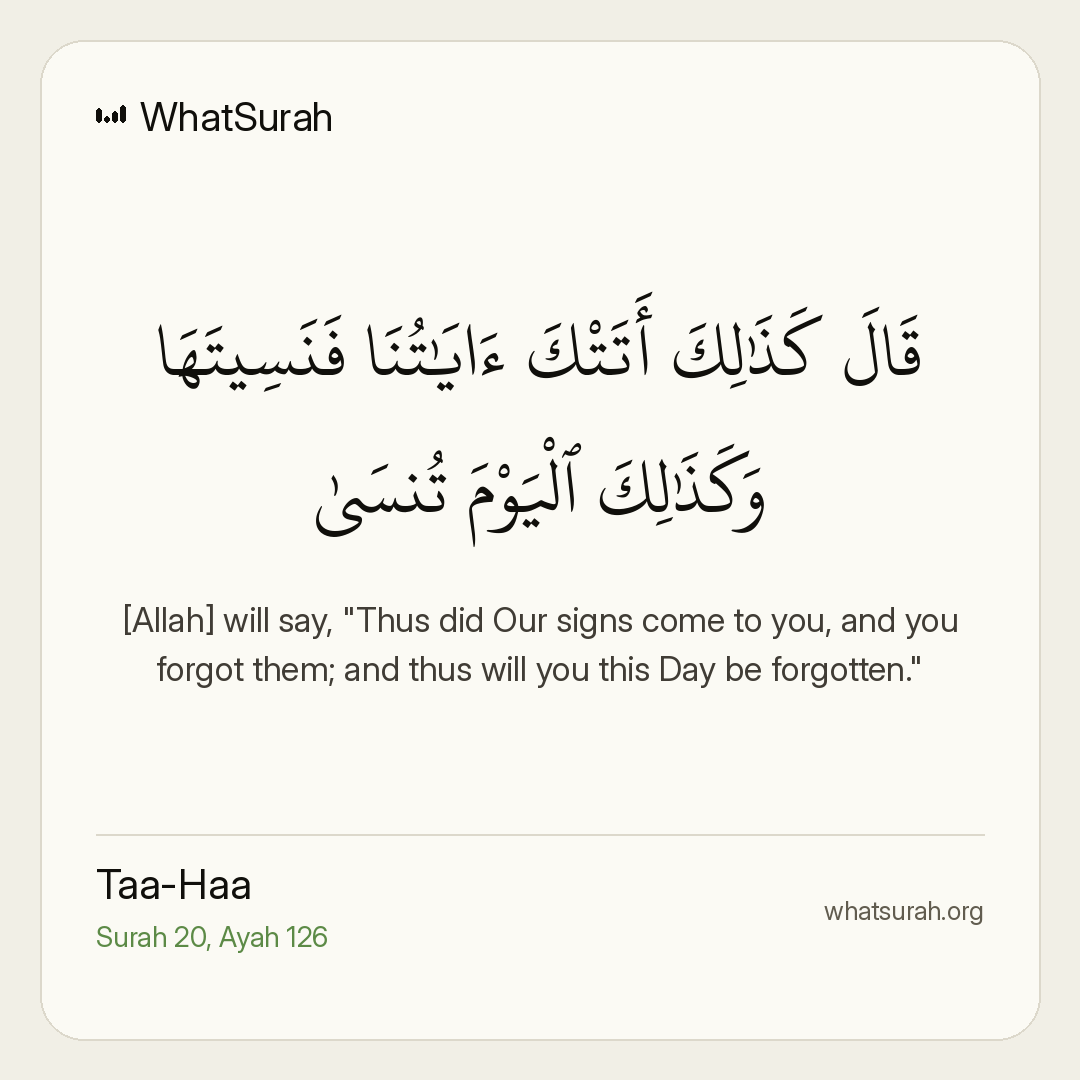 WhatSurah

قَالَ كَذَٰلِكَ أَتَتْكَ ءَايَـٰتُنَا فَنَسِيتَهَا وَكَذَٰلِكَ ٱلْيَوْمَ تُنسَىٰ

[Allah] will say, "Thus did Our signs come to you, and you forgot them; and thus will you this Day be forgotten."

Taa-Haa
Surah 20, Ayah 126

whatsurah.org